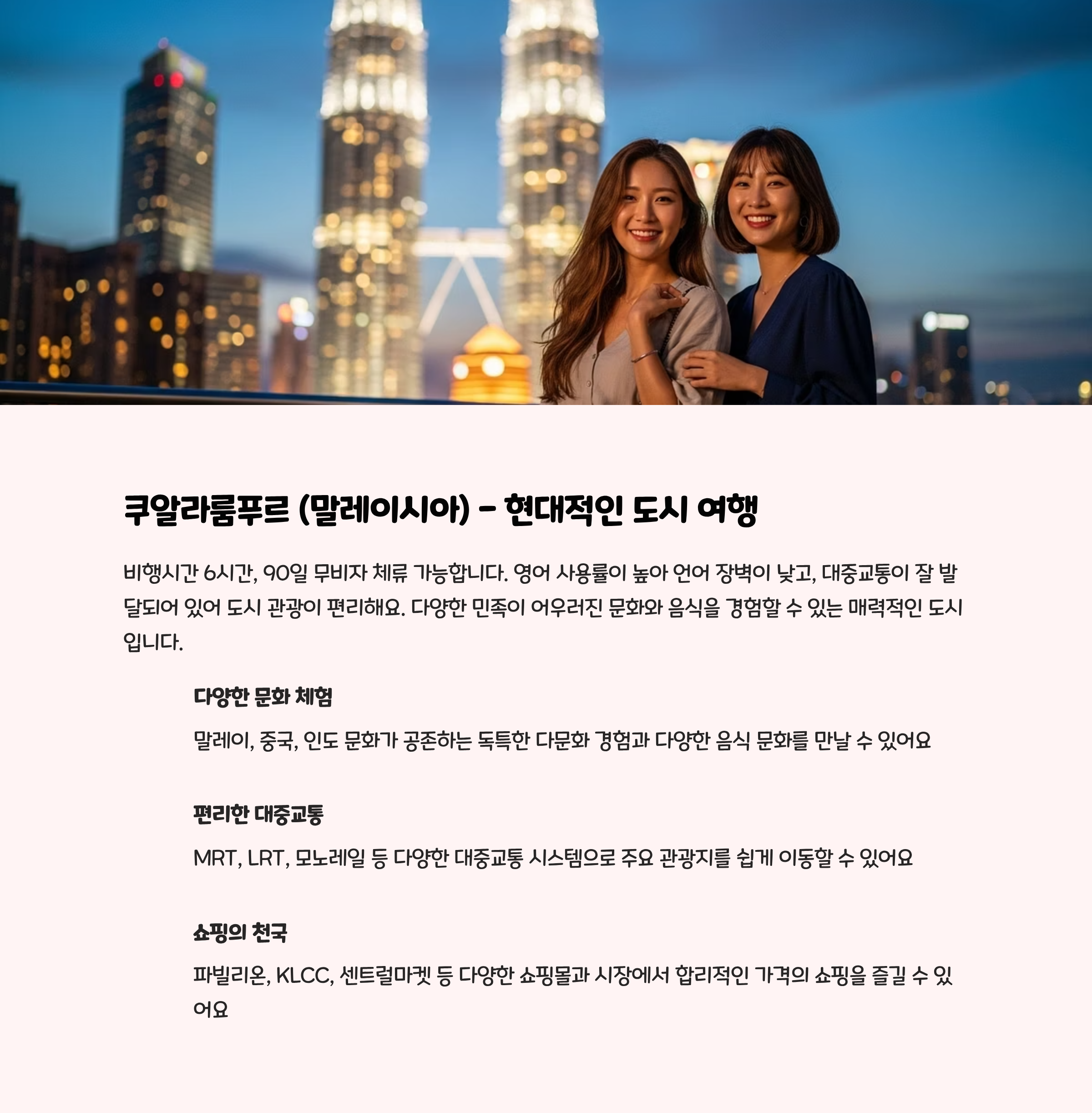 쿠알라룸푸르 (말레이시아) - 현대적인 도시 여행

비행시간 6시간, 90일 무비자 체류 가능합니다. 영어 사용률이 높아 언어 장벽이 낮고, 대중교통이 잘 발달되어 있어 도시 관광이 편리해요. 다양한 민족이 어우러진 문화와 음식을 경험할 수 있는 매력적인 도시입니다.

다양한 문화 체험

말레이, 중국, 인도 문화가 공존하는 독특한 다문화 경험과 다양한 음식 문화를 만날 수 있어요

편리한 대중교통

MRT, LRT, 모노레일 등 다양한 대중교통 시스템으로 주요 관광지를 쉽게 이동할 수 있어요

쇼핑의 천국

파빌리온, KLCC, 센트럴마켓 등 다양한 쇼핑몰과 시장에서 합리적인 가격의 쇼핑을 즐길 수 있어요